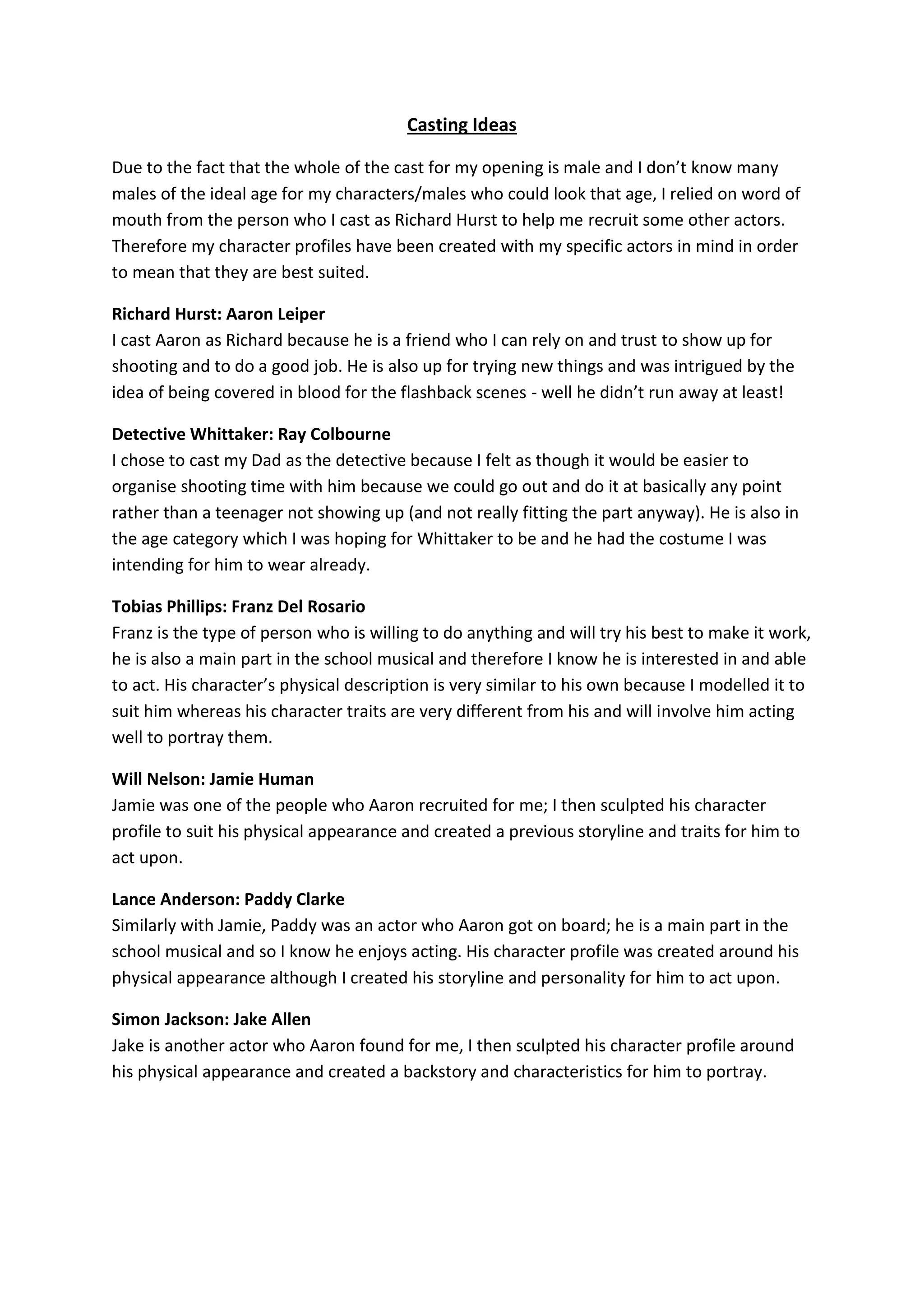 Casting Ideas

Due to the fact that the whole of the cast for my opening is male and I don't know many males of the ideal age for my characters/males who could look that age, I relied on word of mouth from the person who I cast as Richard Hurst to help me recruit some other actors. Therefore my character profiles have been created with my specific actors in mind in order to mean that they are best suited.

Richard Hurst: Aaron Leiper
I cast Aaron as Richard because he is a friend who I can rely on and trust to show up for shooting and to do a good job. He is also up for trying new things and was intrigued by the idea of being covered in blood for the flashback scenes - well he didn't run away at least!

Detective Whittaker: Ray Colbourne
I chose to cast my Dad as the detective because I felt as though it would be easier to organise shooting time with him because we could go out and do it at basically any point rather than a teenager not showing up (and not really fitting the part anyway). He is also in the age category which I was hoping for Whittaker to be and he had the costume I was intending for him to wear already.

Tobias Phillips: Franz Del Rosario
Franz is the type of person who is willing to do anything and will try his best to make it work, he is also a main part in the school musical and therefore I know he is interested in and able to act. His character's physical description is very similar to his own because I modelled it to suit him whereas his character traits are very different from his and will involve him acting well to portray them.

Will Nelson: Jamie Human
Jamie was one of the people who Aaron recruited for me; I then sculpted his character profile to suit his physical appearance and created a previous storyline and traits for him to act upon.

Lance Anderson: Paddy Clarke
Similarly with Jamie, Paddy was an actor who Aaron got on board; he is a main part in the school musical and so I know he enjoys acting. His character profile was created around his physical appearance although I created his storyline and personality for him to act upon.

Simon Jackson: Jake Allen
Jake is another actor who Aaron found for me, I then sculpted his character profile around his physical appearance and created a backstory and characteristics for him to portray.